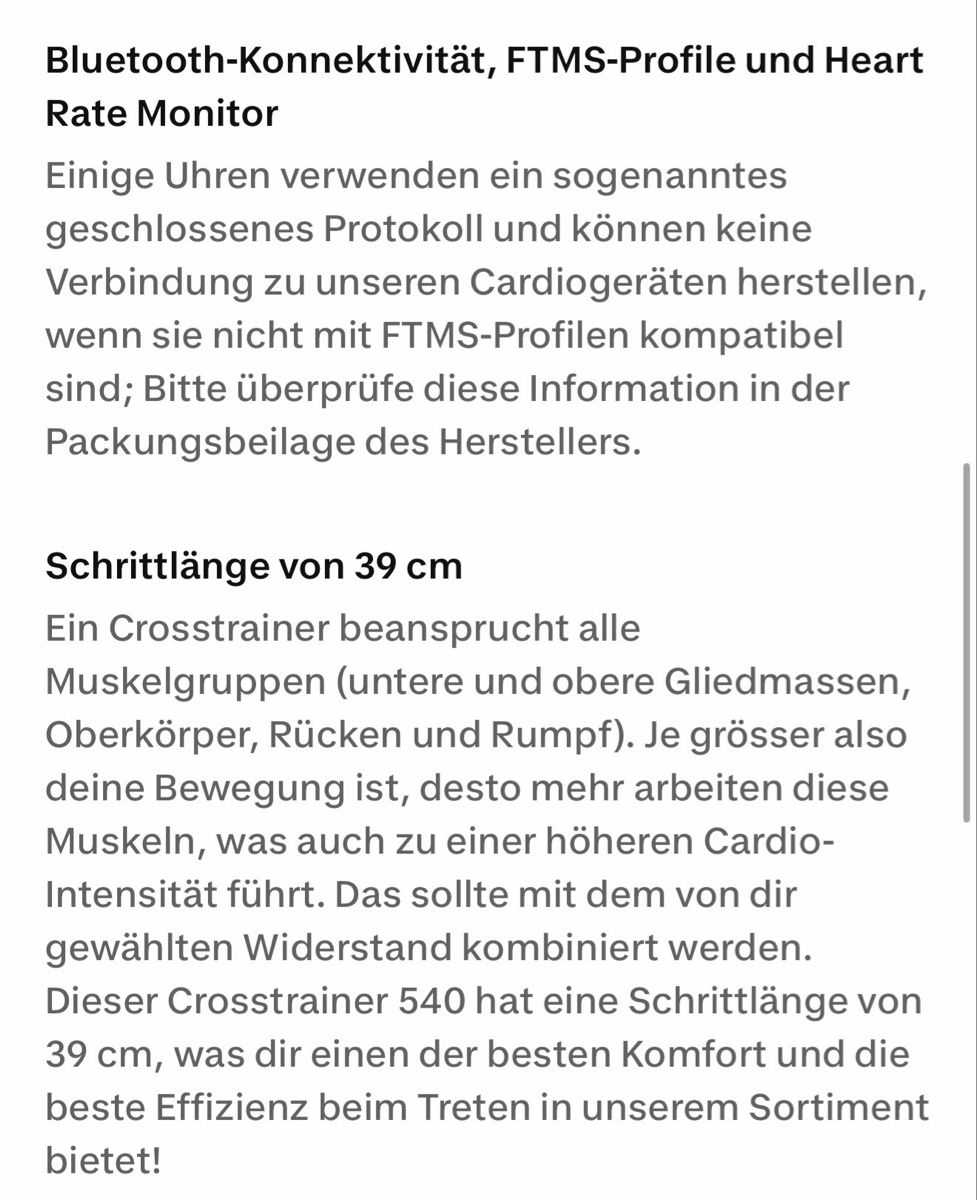 Bluetooth-Konnektivität, FTMS-Profile und Heart Rate Monitor
Einige Uhren verwenden ein sogenanntes geschlossenes Protokoll und können keine Verbindung zu unseren Cardiogeräten herstellen, wenn sie nicht mit FTMS-Profilen kompatibel sind; Bitte überprüfe diese Information in der Packungsbeilage des Herstellers.

Schrittlänge von 39 cm
Ein Crosstrainer beansprucht alle Muskelgruppen (untere und obere Gliedmassen, Oberkörper, Rücken und Rumpf). Je grösser also deine Bewegung ist, desto mehr arbeiten diese Muskeln, was auch zu einer höheren Cardio-Intensität führt. Das sollte mit dem von dir gewählten Widerstand kombiniert werden. Dieser Crosstrainer 540 hat eine Schrittlänge von 39 cm, was dir einen der besten Komfort und die beste Effizienz beim Treten in unserem Sortiment bietet!